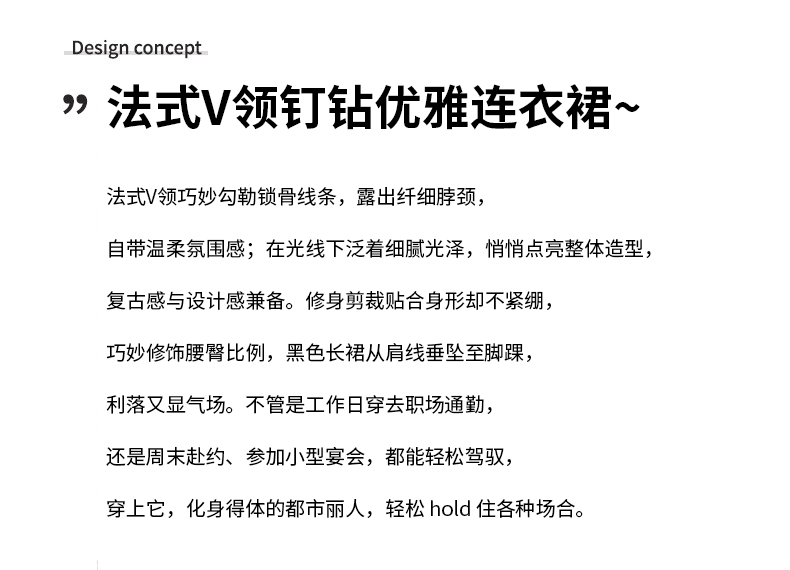 Design concept

” 法式V领钉钻优雅连衣裙~

法式V领巧妙勾勒锁骨线条，露出纤细脖颈，

自带温柔氛围感；在光线下泛着细腻光泽，悄悄点亮整体造型，

复古感与设计感兼备。修身剪裁贴合身形却不紧绷，

巧妙修饰腰臀比例，黑色长裙从肩线垂坠至脚踝，

利落又显气场。不管是工作日穿去职场通勤，

还是周末赴约、参加小型宴会，都能轻松驾驭，

穿上它，化身得体的都市丽人，轻松 hold 住各种场合。